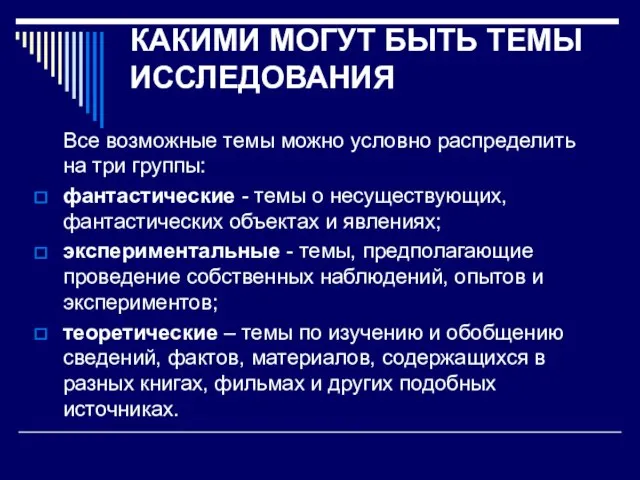 КАКИМИ МОГУТ БЫТЬ ТЕМЫ ИССЛЕДОВАНИЯ

Все возможные темы можно условно распределить на три группы:

фантастические - темы о несуществующих, фантастических объектах и явлениях;

экспериментальные - темы, предполагающие проведение собственных наблюдений, опытов и экспериментов;

теоретические – темы по изучению и обобщению сведений, фактов, материалов, содержащихся в разных книгах, фильмах и других подобных источниках.